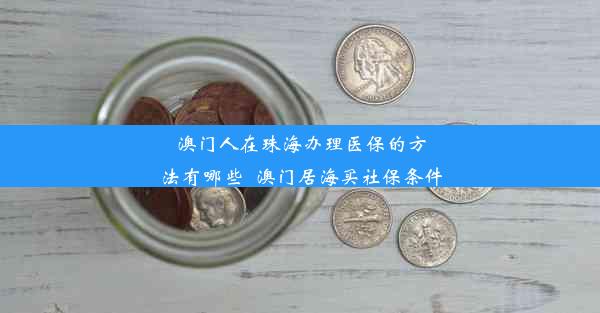 澳门人在珠海办理医保的方法有哪些 澳门居海买社保条件